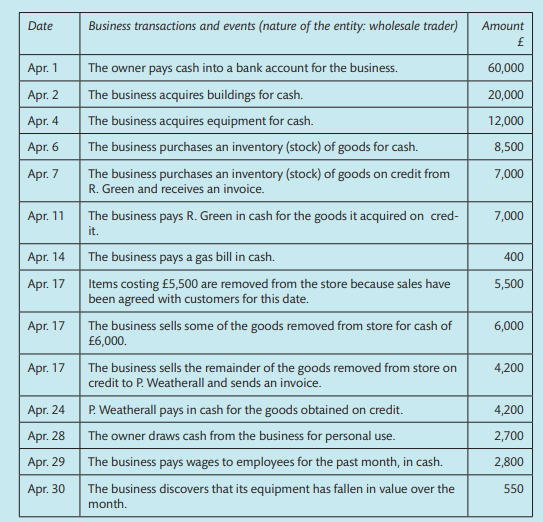 | Date | Business transactions and events (nature of the entity: wholesale trader) | Amount £ |
|---|---|---|
| Apr. 1 | The owner pays cash into a bank account for the business. | 60,000 |
| Apr. 2 | The business acquires buildings for cash. | 20,000 |
| Apr. 4 | The business acquires equipment for cash. | 12,000 |
| Apr. 6 | The business purchases an inventory (stock) of goods for cash. | 8,500 |
| Apr. 7 | The business purchases an inventory (stock) of goods on credit from R. Green and receives an invoice. | 7,000 |
| Apr. 11 | The business pays R. Green in cash for the goods it acquired on credit. | 7,000 |
| Apr. 14 | The business pays a gas bill in cash. | 400 |
| Apr. 17 | Items costing £5,500 are removed from the store because sales have been agreed with customers for this date. | 5,500 |
| Apr. 17 | The business sells some of the goods removed from store for cash of £6,000. | 6,000 |
| Apr. 17 | The business sells the remainder of the goods removed from store on credit to P. Weatherall and sends an invoice. | 4,200 |
| Apr. 24 | P. Weatherall pays in cash for the goods obtained on credit. | 4,200 |
| Apr. 28 | The owner draws cash from the business for personal use. | 2,700 |
| Apr. 29 | The business pays wages to employees for the past month, in cash. | 2,800 |
| Apr. 30 | The business discovers that its equipment has fallen in value over the month. | 550 |